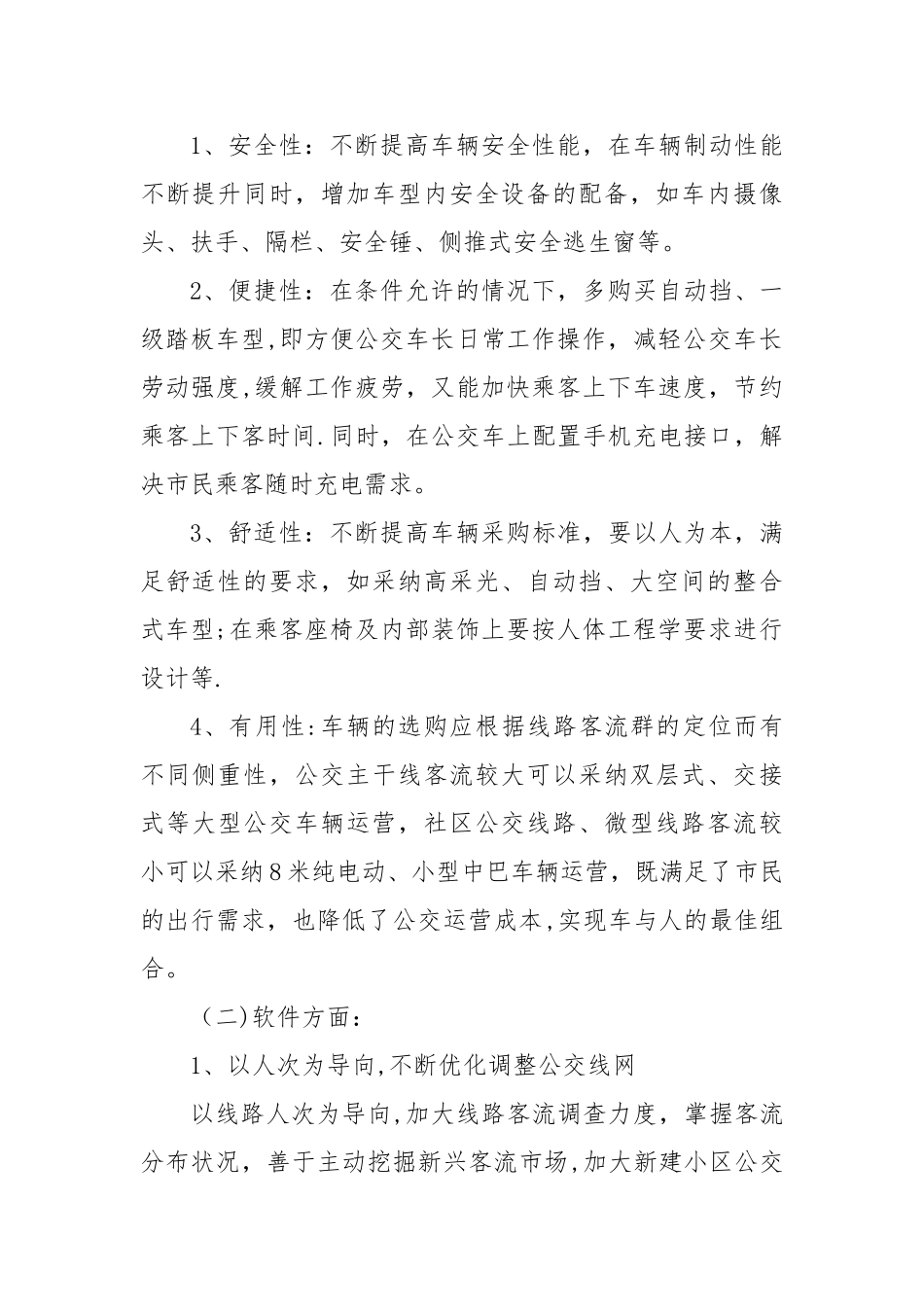 1、安全性：不断提高车辆安全性能，在车辆制动性能不断提升同时，增加车型内安全设备的配备，如车内摄像头、扶手、隔栏、安全锤、侧推式安全逃生窗等。

2、便捷性：在条件允许的情况下，多购买自动挡、一级踏板车型,即方便公交车长日常工作操作，减轻公交车长劳动强度,缓解工作疲劳，又能加快乘客上下车速度，节约乘客上下客时间.同时，在公交车上配置手机充电接口，解决市民乘客随时充电需求。

3、舒适性：不断提高车辆采购标准，要以人为本，满足舒适性的要求，如采纳高采光、自动挡、大空间的整合式车型;在乘客座椅及内部装饰上要按人体工程学要求进行设计等.

4、有用性:车辆的选购应根据线路客流群的定位而有不同侧重性，公交主干线客流较大可以采纳双层式、交接式等大型公交车辆运营，社区公交线路、微型线路客流较小可以采纳8米纯电动、小型中巴车辆运营，既满足了市民的出行需求，也降低了公交运营成本,实现车与人的最佳组合。

（二)软件方面：

1、以人次为导向,不断优化调整公交线网

以线路人次为导向,加大线路客流调查力度，掌握客流分布状况，善于主动挖掘新兴客流市场,加大新建小区公交